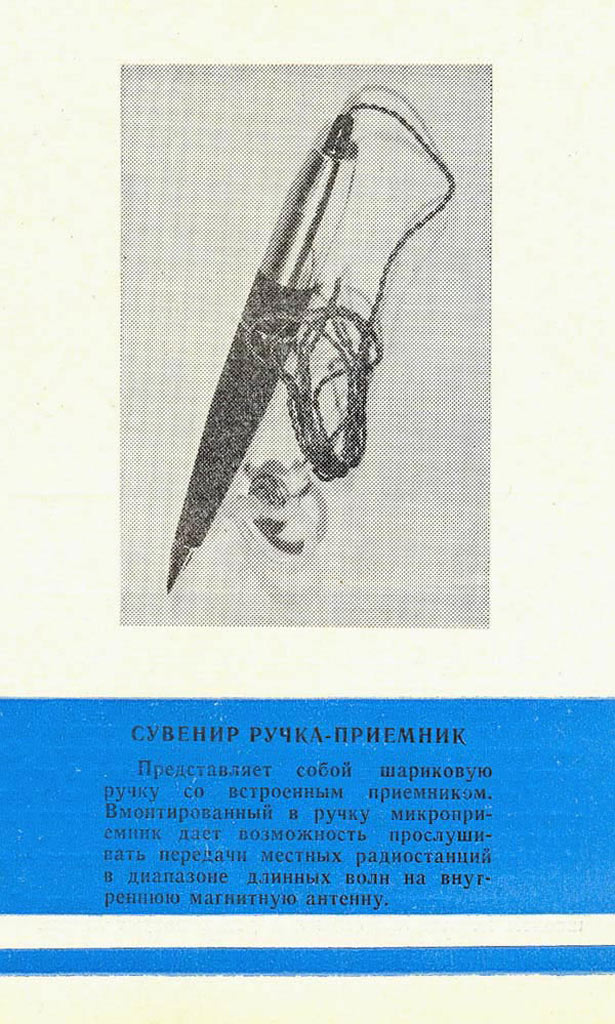 СУВЕНИР РУЧКА-ПРИЕМНИК

Представляет собой шариковую ручку со встроенным приемником. Вмонтированный в ручку микроприемник дает возможность прослушивать передачи местных радиостанций в диапазоне длинных волн на внутреннюю магнитную антенну.